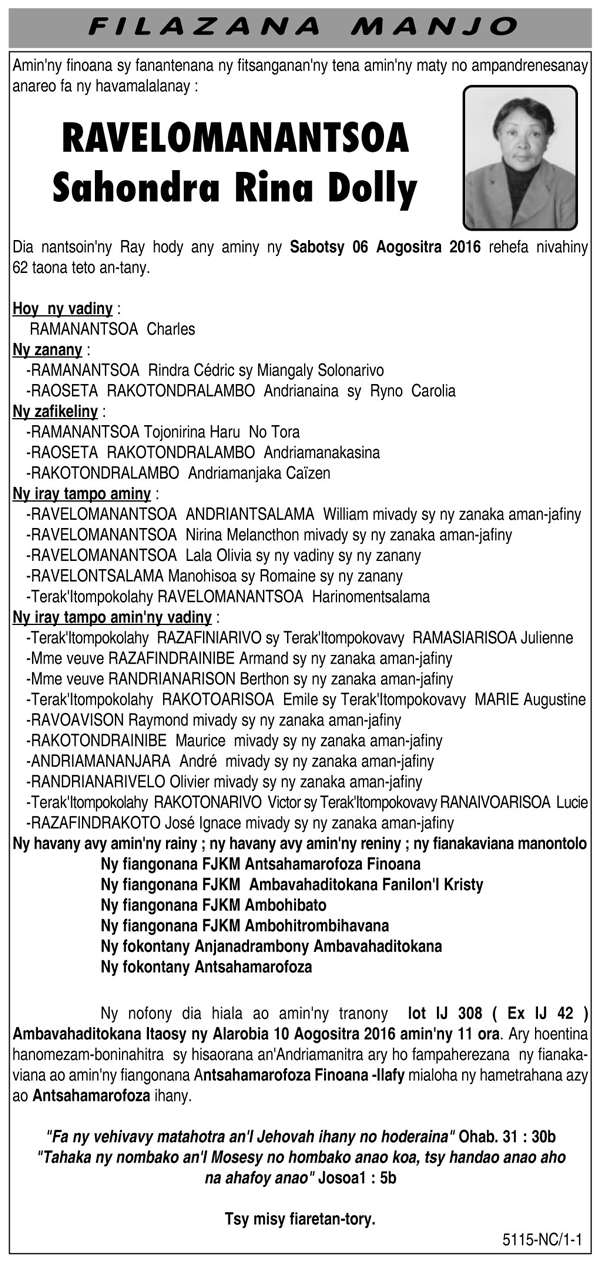 FILAZANA MANJO

Amin'ny finoana sy fanantenana ny fitsanganan'ny tena amin'ny maty no ampandrenesanay anareo fa ny havamalalanay :

RAVELOMANANTSOA
Sahondra Rina Dolly

Dia nantsoin'ny Ray hody any aminy ny Sabotsy 06 Aogositra 2016 rehefa nivahiny 62 taona teto an-tany.

Hoy ny vadiny :
RAMANANTSOA Charles
Ny zanany :
-RAMANANTSOA Rindra Cédric sy Miangaly Solonarivo
-RAOSETA RAKOTONDRALAMBO Andrianaina sy Ryno Carolia
Ny zafikeliny :
-RAMANANTSOA Tojonirina Haru No Tora
-RAOSETA RAKOTONDRALAMBO Andriamanakasina
-RAKOTONDRALAMBO Andriamanjaka Caïzen
Ny iray tampo aminy :
-RAVELOMANANTSOA ANDRIANTSALAMA William mivady sy ny zanaka aman-jafiny
-RAVELOMANANTSOA Nirina Melancthon mivady sy ny zanaka aman-jafiny
-RAVELOMANANTSOA Lala Olivia sy ny vadiny sy ny zanany
-RAVELONTSALAMA Manohisoa sy Romaine sy ny zanany
-Terak'Itompokolahy RAVELOMANANTSOA Harinomentsalama
Ny iray tampo amin'ny vadiny :
-Terak'Itompokolahy RAZAFINIARIVO sy Terak'Itompokovavy RAMASIARISOA Julienne
-Mme veuve RAZAFINDRAINIBE Armand sy ny zanaka aman-jafiny
-Mme veuve RANDRIANARISON Berthon sy ny zanaka aman-jafiny
-Terak'Itompokolahy RAKOTOARISOA Emile sy Terak'Itompokovavy MARIE Augustine
-RAVOAVISON Raymond mivady sy ny zanaka aman-jafiny
-RAKOTONDRAINIBE Maurice mivady sy ny zanaka aman-jafiny
-ANDRIAMANANJARA André mivady sy ny zanaka aman-jafiny
-RANDRIANARIVELO Olivier mivady sy ny zanaka aman-jafiny
-Terak'Itompokolahy RAKOTONARIVO Victor sy Terak'Itompokovavy RANAIVOARISOA Lucie
-RAZAFINDRAKOTO José Ignace mivady sy ny zanaka aman-jafiny
Ny havany avy amin'ny rainy ; ny havany avy amin'ny reniny ; ny fianakaviana manontolo
Ny fiangonana FJKM Antsahamarofoza Finoana
Ny fiangonana FJKM Ambavahaditokana Fanilon'I Kristy
Ny fiangonana FJKM Ambohibato
Ny fiangonana FJKM Ambohitrombihavana
Ny fokontany Anjanadrambony Ambavahaditokana
Ny fokontany Antsahamarofoza

Ny nofony dia hiala ao amin'ny tranony lot IJ 308 ( Ex IJ 42 ) Ambavahaditokana Itaosy ny Alarobia 10 Aogositra 2016 amin'ny 11 ora. Ary hoentina hanomezam-boninahitra sy hisaorana an'Andriamanitra ary ho fampaherezana ny fianakaviana ao amin'ny fiangonana Antsahamarofoza Finoana -Ilafy mialoha ny hametrahana azy ao Antsahamarofoza ihany.

"Fa ny vehivavy matahotra an'I Jehovah ihany no hoderaina" Ohab. 31 : 30b
"Tahaka ny nombako an'I Mosesy no hombako anao koa, tsy handao anao aho na ahafoy anao" Josoa1 : 5b

Tsy misy fiaretan-tory.

5115-NC/1-1